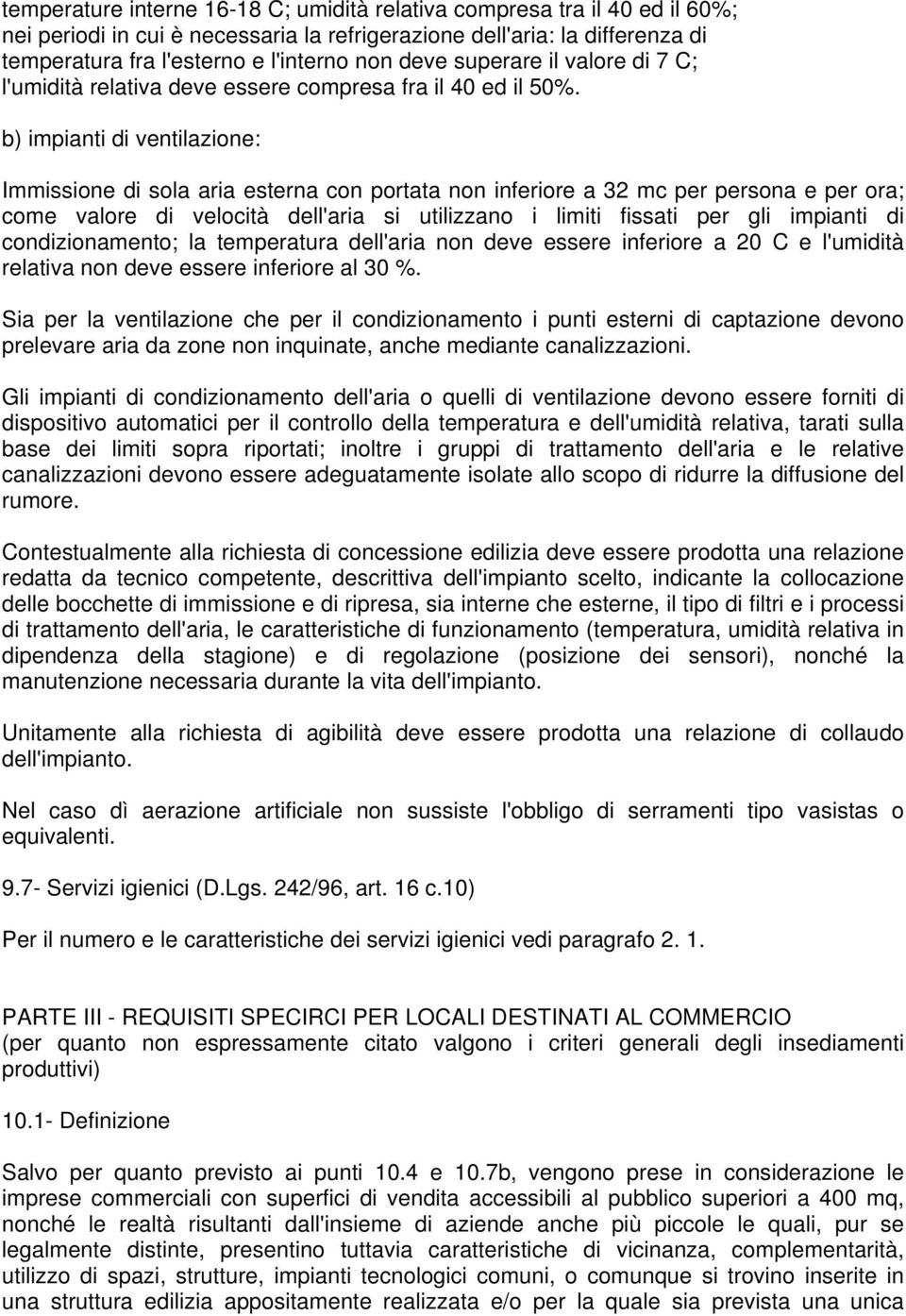 temperature interne 16-18 C; umidità relativa compresa tra il 40 ed il 60%; nei periodi in cui è necessaria la refrigerazione dell'aria: la differenza di temperatura fra l'esterno e l'interno non deve superare il valore di 7 C; l'umidità relativa deve essere compresa fra il 40 ed il 50%.

b) impianti di ventilazione:

Immissione di sola aria esterna con portata non inferiore a 32 mc per persona e per ora; come valore di velocità dell'aria si utilizzano i limiti fissati per gli impianti di condizionamento; la temperatura dell'aria non deve essere inferiore a 20 C e l'umidità relativa non deve essere inferiore al 30 %.

Sia per la ventilazione che per il condizionamento i punti esterni di captazione devono prelevare aria da zone non inquinate, anche mediante canalizzazioni.

Gli impianti di condizionamento dell'aria o quelli di ventilazione devono essere forniti di dispositivo automatici per il controllo della temperatura e dell'umidità relativa, tarati sulla base dei limiti sopra riportati; inoltre i gruppi di trattamento dell'aria e le relative canalizzazioni devono essere adeguatamente isolate allo scopo di ridurre la diffusione del rumore.

Contestualmente alla richiesta di concessione edilizia deve essere prodotta una relazione redatta da tecnico competente, descrittiva dell'impianto scelto, indicante la collocazione delle bocchette di immissione e di ripresa, sia interne che esterne, il tipo di filtri e i processi di trattamento dell'aria, le caratteristiche di funzionamento (temperatura, umidità relativa in dipendenza della stagione) e di regolazione (posizione dei sensori), nonché la manutenzione necessaria durante la vita dell'impianto.

Unitamente alla richiesta di agibilità deve essere prodotta una relazione di collaudo dell'impianto.

Nel caso dì aerazione artificiale non sussiste l'obbligo di serramenti tipo vasistas o equivalenti.

9.7- Servizi igienici (D.Lgs. 242/96, art. 16 c.10)

Per il numero e le caratteristiche dei servizi igienici vedi paragrafo 2. 1.

PARTE III - REQUISITI SPECIRCI PER LOCALI DESTINATI AL COMMERCIO
(per quanto non espressamente citato valgono i criteri generali degli insediamenti produttivi)

10.1- Definizione

Salvo per quanto previsto ai punti 10.4 e 10.7b, vengono prese in considerazione le imprese commerciali con superfici di vendita accessibili al pubblico superiori a 400 mq, nonché le realtà risultanti dall'insieme di aziende anche più piccole le quali, pur se legalmente distinte, presentino tuttavia caratteristiche di vicinanza, complementarità, utilizzo di spazi, strutture, impianti tecnologici comuni, o comunque si trovino inserite in una struttura edilizia appositamente realizzata e/o per la quale sia prevista una unica